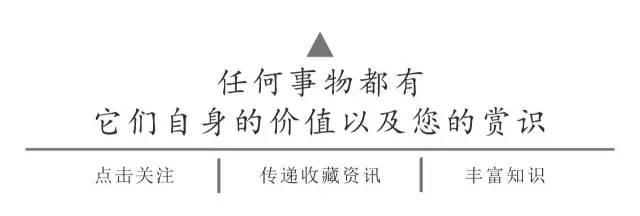 任何事物都有
它们自身的价值以及您的赏识

点击关注 | 传递收藏资讯 | 丰富知识